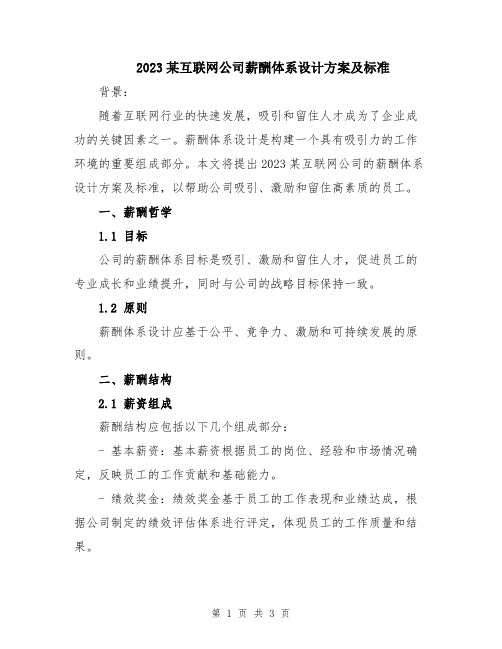 2023 某互联网公司薪酬体系设计方案及标准

背景：

随着互联网行业的快速发展，吸引和留住人才成为了企业成功的关键因素之一。薪酬体系设计是构建一个具有吸引力的工作环境的重要组成部分。本文将提出 2023 某互联网公司的薪酬体系设计方案及标准，以帮助公司吸引、激励和留住高素质的员工。

一、薪酬哲学

1.1 目标

公司的薪酬体系目标是吸引、激励和留住人才，促进员工的专业成长和业绩提升，同时与公司的战略目标保持一致。

1.2 原则

薪酬体系设计应基于公平、竞争力、激励和可持续发展的原则。

二、薪酬结构

2.1 薪资组成

薪酬结构应包括以下几个组成部分：

- 基本薪资：基本薪资根据员工的岗位、经验和市场情况确定，反映员工的工作贡献和基础能力。

- 绩效奖金：绩效奖金基于员工的工作表现和业绩达成，根据公司制定的绩效评估体系进行评定，体现员工的工作质量和结果。

第 1 页 共 3 页